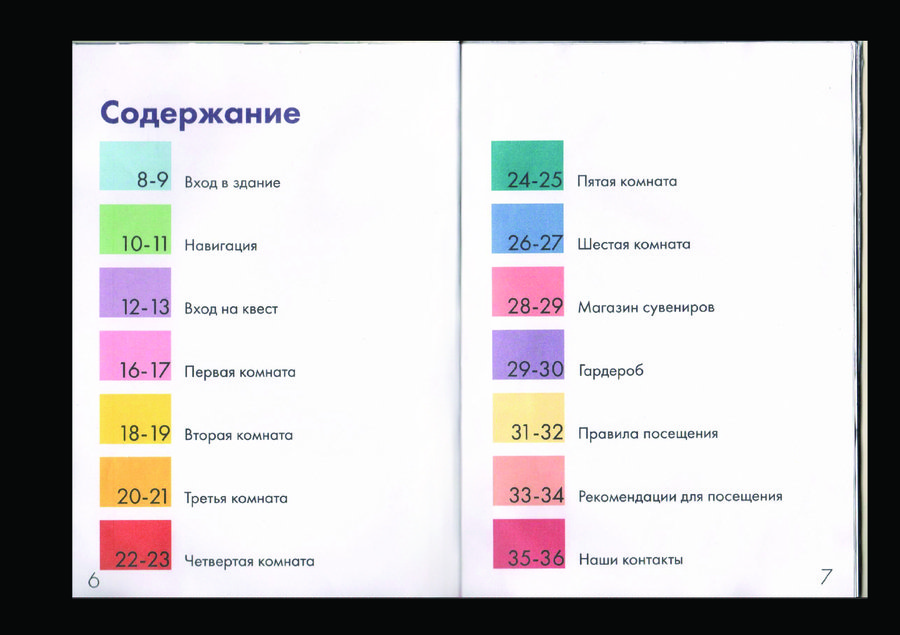 Содержание

8-9 Вход в здание

10-11 Навигация

12-13 Вход на квест

16-17 Первая комната

18-19 Вторая комната

20-21 Третья комната

22-23 Четвертая комната

6

24-25 Пятая комната

26-27 Шестая комната

28-29 Магазин сувениров

29-30 Гардероб

31-32 Правила посещения

33-34 Рекомендации для посещения

35-36 Наши контакты

7